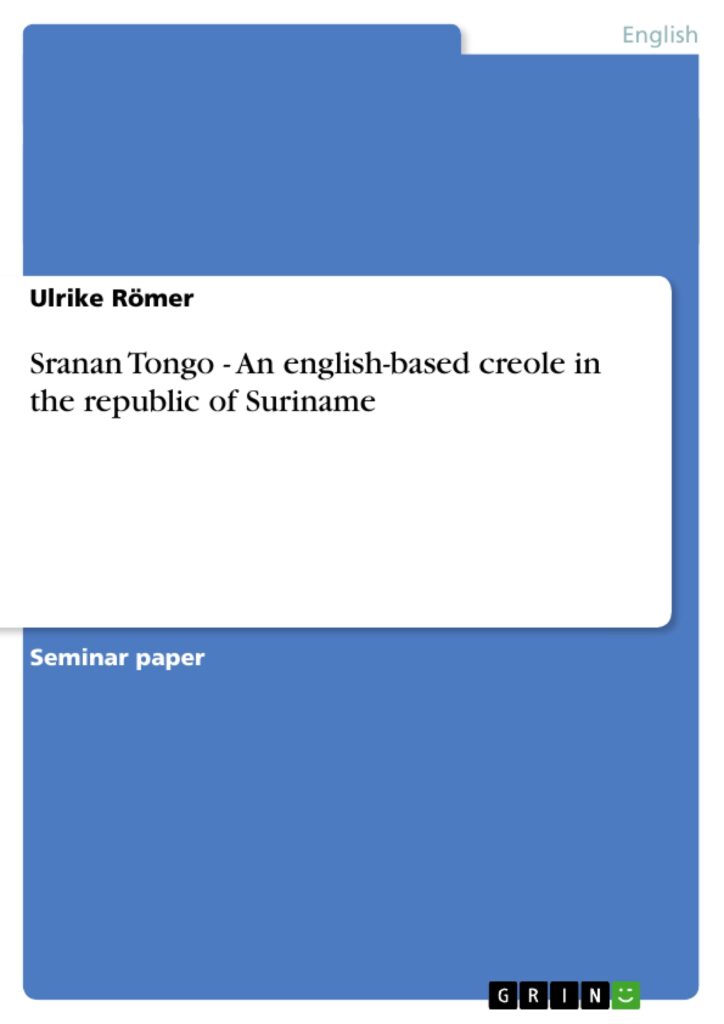 English

Ulrike Römer

Sranan Tongo - An english-based creole in the republic of Suriname

Seminar paper

GRIN